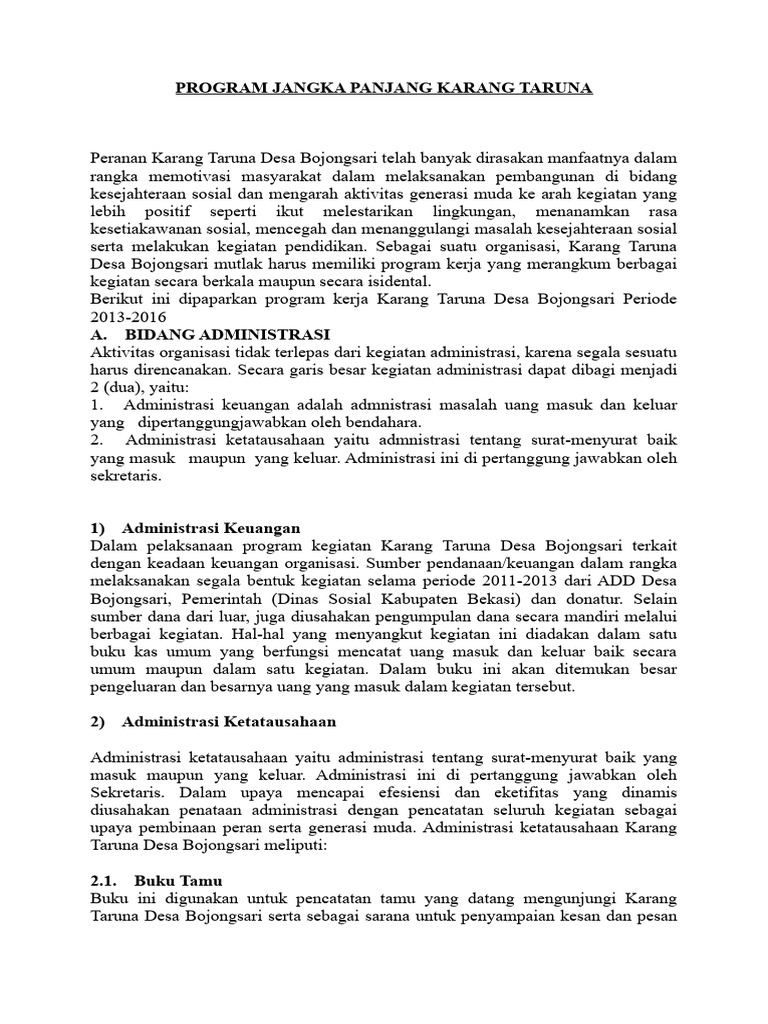 PROGRAM JANGKA PANJANG KARANG TARUNA

Peranan Karang Taruna Desa Bojongsari telah banyak dirasakan manfaatnya dalam rangka memotivasi masyarakat dalam melaksanakan pembangunan di bidang kesejahteraan sosial dan mengarah aktivitas generasi muda ke arah kegiatan yang lebih positif seperti ikut melestarikan lingkungan, menanamkan rasa kesetiakawanan sosial, mencegah dan menanggulangi masalah kesejahteraan sosial serta melakukan kegiatan pendidikan. Sebagai suatu organisasi, Karang Taruna Desa Bojongsari mutlak harus memiliki program kerja yang merangkum berbagai kegiatan secara berkala maupun secara isidental.
Berikut ini dipaparkan program kerja Karang Taruna Desa Bojongsari Periode 2013-2016
A. BIDANG ADMINISTRASI
Aktivitas organisasi tidak terlepas dari kegiatan administrasi, karena segala sesuatu harus direncanakan. Secara garis besar kegiatan administrasi dapat dibagi menjadi 2 (dua), yaitu:
1. Administrasi keuangan adalah admnistrasi masalah uang masuk dan keluar yang dipertanggungjawabkan oleh bendahara.
2. Administrasi ketatausahaan yaitu admnistrasi tentang surat-menyurat baik yang masuk maupun yang keluar. Administrasi ini di pertanggung jawabkan oleh sekretaris.

1) Administrasi Keuangan
Dalam pelaksanaan program kegiatan Karang Taruna Desa Bojongsari terkait dengan keadaan keuangan organisasi. Sumber pendanaan/keuangan dalam rangka melaksanakan segala bentuk kegiatan selama periode 2011-2013 dari ADD Desa Bojongsari, Pemerintah (Dinas Sosial Kabupaten Bekasi) dan donatur. Selain sumber dana dari luar, juga diusahakan pengumpulan dana secara mandiri melalui berbagai kegiatan. Hal-hal yang menyangkut kegiatan ini diadakan dalam satu buku kas umum yang berfungsi mencatat uang masuk dan keluar baik secara umum maupun dalam satu kegiatan. Dalam buku ini akan ditemukan besar pengeluaran dan besarnya uang yang masuk dalam kegiatan tersebut.

2) Administrasi Ketatausahaan

Administrasi ketatausahaan yaitu administrasi tentang surat-menyurat baik yang masuk maupun yang keluar. Administrasi ini di pertanggung jawabkan oleh Sekretaris. Dalam upaya mencapai efesiensi dan eketifitas yang dinamis diusahakan penataan administrasi dengan pencatatan seluruh kegiatan sebagai upaya pembinaan peran serta generasi muda. Administrasi ketatausahaan Karang Taruna Desa Bojongsari meliputi:

2.1. Buku Tamu
Buku ini digunakan untuk pencatatan tamu yang datang mengunjungi Karang Taruna Desa Bojongsari serta sebagai sarana untuk penyampaian kesan dan pesan